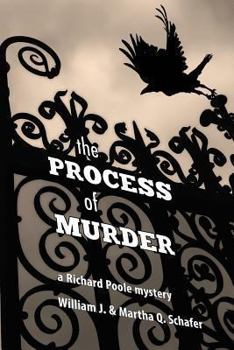 the
PROCESS
of
MURDER

a Richard Poole mystery
William J. & Martha Q. Schafer